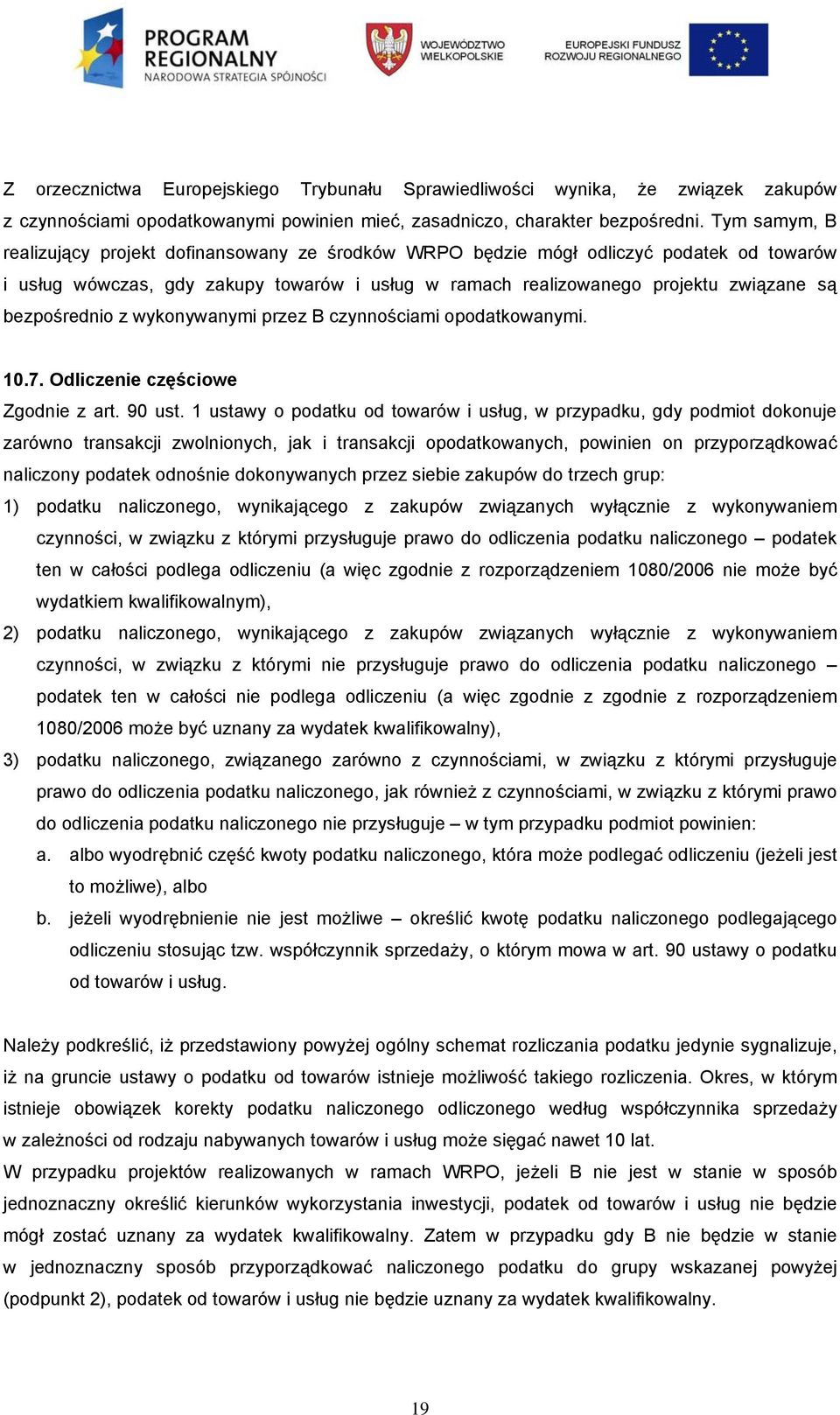 PROGRAM REGIONALNY
NARODOWA STRATEGIA SPÓJNOŚCI

WOJEWÓDZTWO WIELKOPOLSKIE

EUROPEJSKI FUNDUSZ ROZWOJU REGIONALNEGO

Z orzecznictwa Europejskiego Trybunału Sprawiedliwości wynika, że związek zakupów z czynnościami opodatkowanymi powinien mieć, zasadniczo, charakter bezpośredni. Tym samym, B realizujący projekt dofinansowany ze środków WRPO będzie mógł odliczyć podatek od towarów i usług wówczas, gdy zakupy towarów i usług w ramach realizowanego projektu związane są bezpośrednio z wykonywanymi przez B czynnościami opodatkowanymi.

10.7. Odliczenie częściowe
Zgodnie z art. 90 ust. 1 ustawy o podatku od towarów i usług, w przypadku, gdy podmiot dokonuje zarówno transakcji zwolnionych, jak i transakcji opodatkowanych, powinien on przyporządkować naliczony podatek odnośnie dokonywanych przez siebie zakupów do trzech grup:
1) podatku naliczonego, wynikającego z zakupów związanych wyłącznie z wykonywaniem czynności, w związku z którymi przysługuje prawo do odliczenia podatku naliczonego – podatek ten w całości podlega odliczeniu (a więc zgodnie z rozporządzeniem 1080/2006 nie może być wydatkiem kwalifikowalnym),
2) podatku naliczonego, wynikającego z zakupów związanych wyłącznie z wykonywaniem czynności, w związku z którymi nie przysługuje prawo do odliczenia podatku naliczonego – podatek ten w całości nie podlega odliczeniu (a więc zgodnie z zgodnie z rozporządzeniem 1080/2006 może być uznany za wydatek kwalifikowalny),
3) podatku naliczonego, związanego zarówno z czynnościami, w związku z którymi przysługuje prawo do odliczenia podatku naliczonego, jak również z czynnościami, w związku z którymi prawo do odliczenia podatku naliczonego nie przysługuje – w tym przypadku podmiot powinien:
a. albo wyodrębnić część kwoty podatku naliczonego, która może podlegać odliczeniu (jeżeli jest to możliwe), albo
b. jeżeli wyodrębnienie nie jest możliwe – określić kwotę podatku naliczonego podlegającego odliczeniu stosując tzw. współczynnik sprzedaży, o którym mowa w art. 90 ustawy o podatku od towarów i usług.

Należy podkreślić, iż przedstawiony powyżej ogólny schemat rozliczania podatku jedynie sygnalizuje, iż na gruncie ustawy o podatku od towarów istnieje możliwość takiego rozliczenia. Okres, w którym istnieje obowiązek korekty podatku naliczonego odliczonego według współczynnika sprzedaży w zależności od rodzaju nabywanych towarów i usług może sięgać nawet 10 lat.
W przypadku projektów realizowanych w ramach WRPO, jeżeli B nie jest w stanie w sposób jednoznaczny określić kierunków wykorzystania inwestycji, podatek od towarów i usług nie będzie mógł zostać uznany za wydatek kwalifikowalny. Zatem w przypadku gdy B nie będzie w stanie w jednoznaczny sposób przyporządkować naliczonego podatku do grupy wskazanej powyżej (podpunkt 2), podatek od towarów i usług nie będzie uznany za wydatek kwalifikowalny.

19